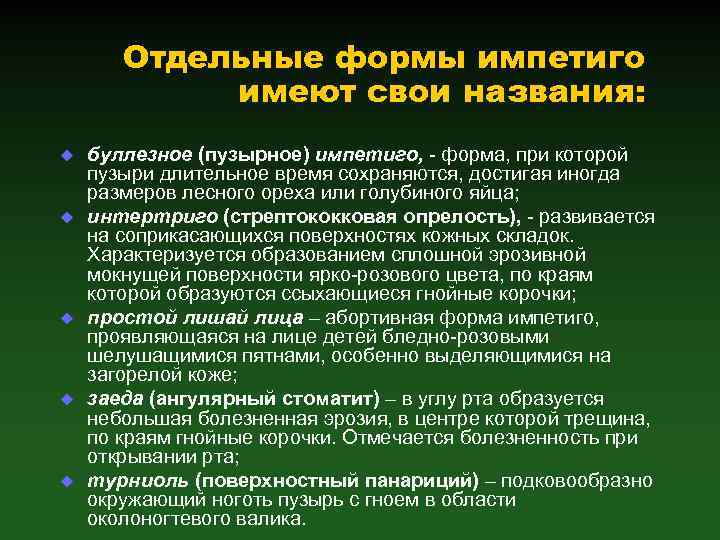 Отдельные формы импетиго имеют свои названия:

буллезное (пузырное) импетиго, - форма, при которой пузыри длительное время сохраняются, достигая иногда размеров лесного ореха или голубиного яйца;

интертриго (стрептококковая опрелость), - развивается на соприкасающихся поверхностях кожных складок. Характеризуется образованием сплошной эрозивной мокнущей поверхности ярко-розового цвета, по краям которой образуются ссыхающиеся гнойные корочки;

простой лишай лица – абортивная форма импетиго, проявляющаяся на лице детей бледно-розовыми шелушащимися пятнами, особенно выделяющимися на загорелой коже;

заеда (ангулярный стоматит) – в углу рта образуется небольшая болезненная эрозия, в центре которой трещина, по краям гнойные корочки. Отмечается болезненность при открывании рта;

турниоль (поверхностный панариций) – подковообразно окружающий ноготь пузырь с гноем в области околоногтевого валика.